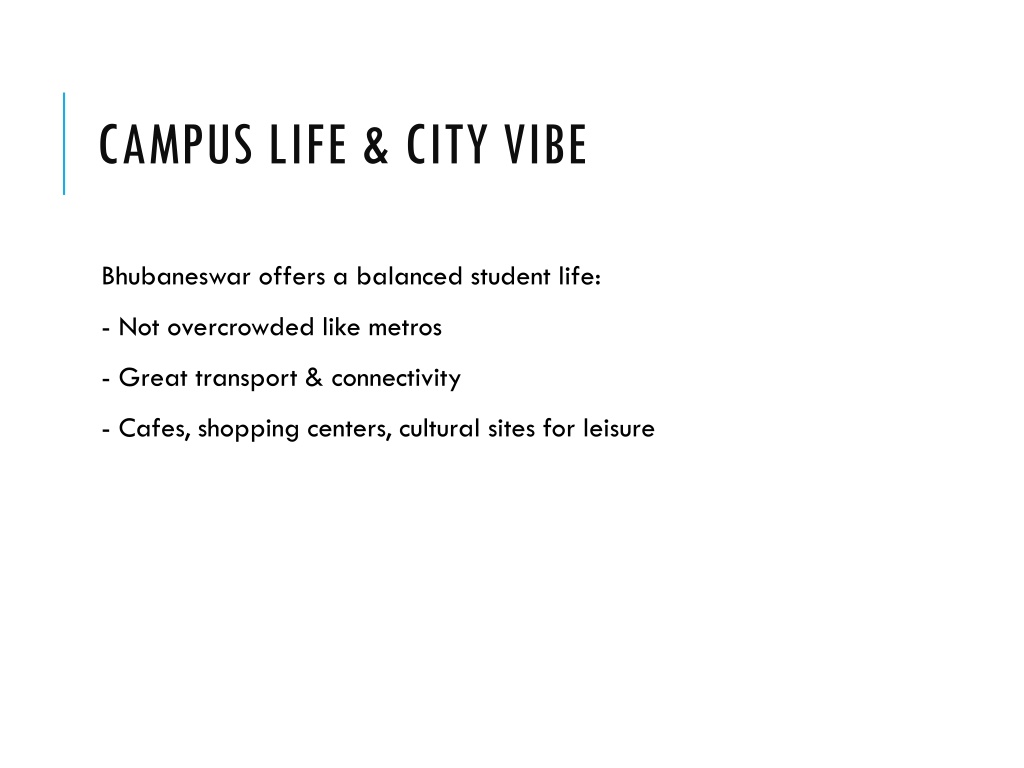 CAMPUS LIFE & CITY VIBE

Bhubaneswar offers a balanced student life:

- Not overcrowded like metros

- Great transport & connectivity

- Cafes, shopping centers, cultural sites for leisure